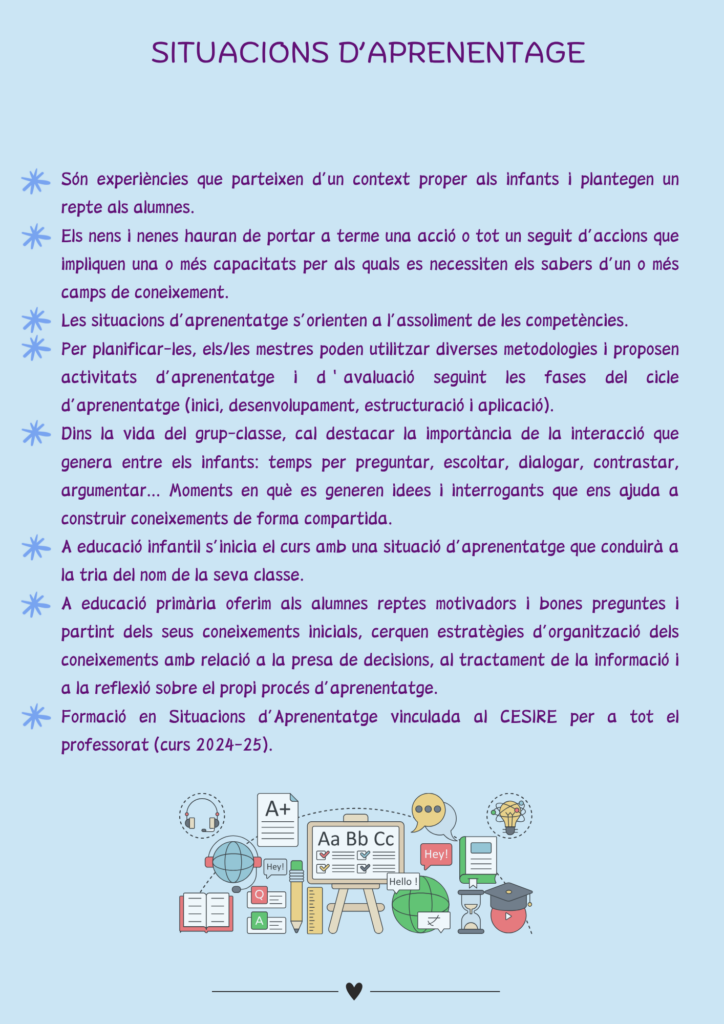 SITUACIONS D'APRENENTAGE

Són experiències que parteixen d'un context proper als infants i plantegen un repte als alumnes.

Els nens i nenes hauran de portar a terme una acció o tot un seguit d'accions que impliquen una o més capacitats per als quals es necessiten els sabers d'un o més camps de coneixement.

Les situacions d'aprenentatge s'orienten a l'assoliment de les competències.

Per planificar-les, els/les mestres poden utilitzar diverses metodologies i proposen activitats d'aprenentatge i d ' avaluació seguint les fases del cicle d'aprenentatge (inici, desenvolupament, estructuració i aplicació).

Dins la vida del grup-classe, cal destacar la importància de la interacció que genera entre els infants: temps per preguntar, escoltar, dialogar, contrastar, argumentar... Moments en què es generen idees i interrogants que ens ajuda a construir coneixements de forma compartida.

A educació infantil s'inicia el curs amb una situació d'aprenentatge que conduirà a la tria del nom de la seva classe.

A educació primària oferim als alumnes reptes motivadors i bones preguntes i partint dels seus coneixements inicials, cerquen estratègies d'organització dels coneixements amb relació a la presa de decisions, al tractament de la informació i a la reflexió sobre el propi procés d'aprenentatge.

Formació en Situacions d'Aprenentatge vinculada al CESIRE per a tot el professorat (curs 2024-25).

A+
Aa Bb Cc
Hey!
Hey!
Hello !
Q
A